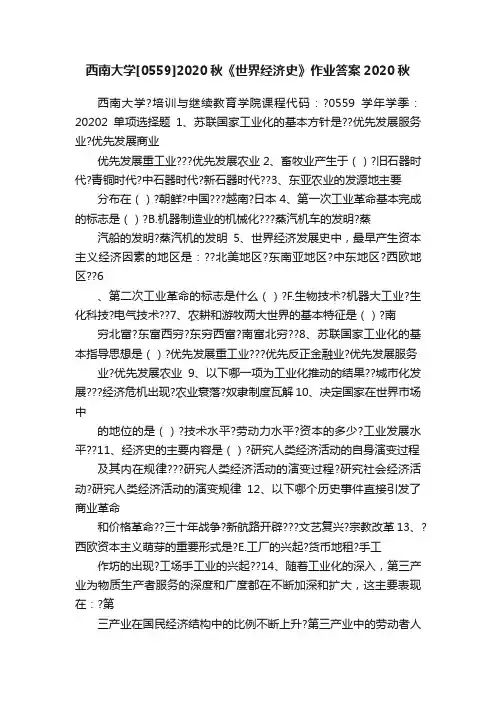 西南大学[0559]2020秋《世界经济史》作业答案2020秋

西南大学?培训与继续教育学院课程代码：?0559 学年学季：20202 单项选择题 1、苏联国家工业化的基本方针是??优先发展服务业?优先发展商业

优先发展重工业???优先发展农业 2、畜牧业产生于（ ）?旧石器时代?青铜时代?中石器时代?新石器时代??3、东亚农业的发源地主要

分布在（ ）?朝鲜?中国???越南?日本 4、第一次工业革命基本完成的标志是（ ）?B.机器制造业的机械化???蒸汽机车的发明?蒸

汽船的发明?蒸汽机的发明 5、世界经济发展史中，最早产生资本主义经济因素的地区是：??北美地区?东南亚地区?中东地区?西欧地区??6

、第二次工业革命的标志是什么（ ）?F.生物技术?机器大工业?生化科技?电气技术??7、农耕和游牧两大世界的基本特征是（ ）?南

穷北富?东富西穷?东穷西富?南富北穷??8、苏联国家工业化的基本指导思想是（ ）?优先发展重工业???优先反正金融业?优先发展服务

业?优先发展农业 9、以下哪一项为工业化推动的结果??城市化发展???经济危机出现?农业衰落?奴隶制度瓦解 10、决定国家在世界市场中

的地位的是（ ）?技术水平?劳动力水平?资本的多少?工业发展水平??11、经济史的主要内容是（ ）?研究人类经济活动的自身演变过程

及其内在规律???研究人类经济活动的演变过程?研究社会经济活动?研究人类经济活动的演变规律 12、以下哪个历史事件直接引发了商业革命

和价格革命??三十年战争?新航路开辟???文艺复兴?宗教改革 13、?西欧资本主义萌芽的重要形式是?E.工厂的兴起?货币地租?手工

作坊的出现?工场手工业的兴起??14、随着工业化的深入，第三产业为物质生产者服务的深度和广度都在不断加深和扩大，这主要表现在：?第

三产业在国民经济结构中的比例不断上升?第三产业中的劳动者人